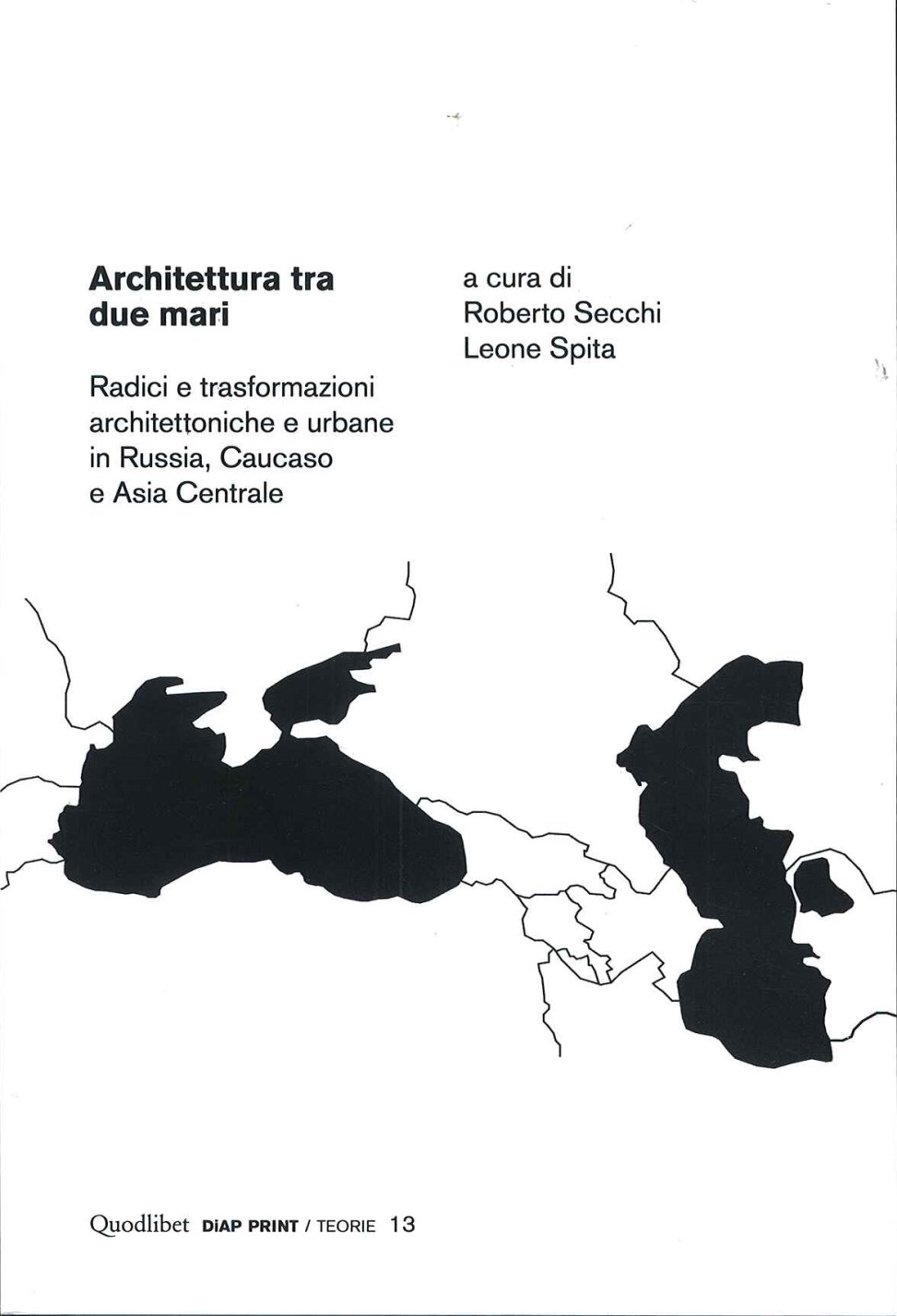 Architettura tra due mari

Radici e trasformazioni architettoniche e urbane in Russia, Caucaso e Asia Centrale

a cura di
Roberto Secchi
Leone Spita

Quodlibet DiAP PRINT / TEORIE 13